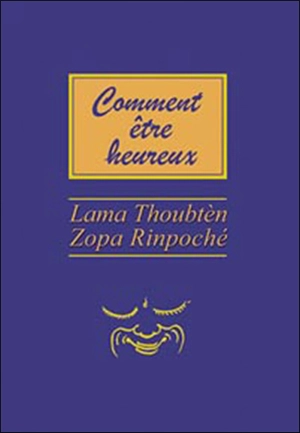 Comment être heureux

Lama Thoubtèn Zopa Rinpoché